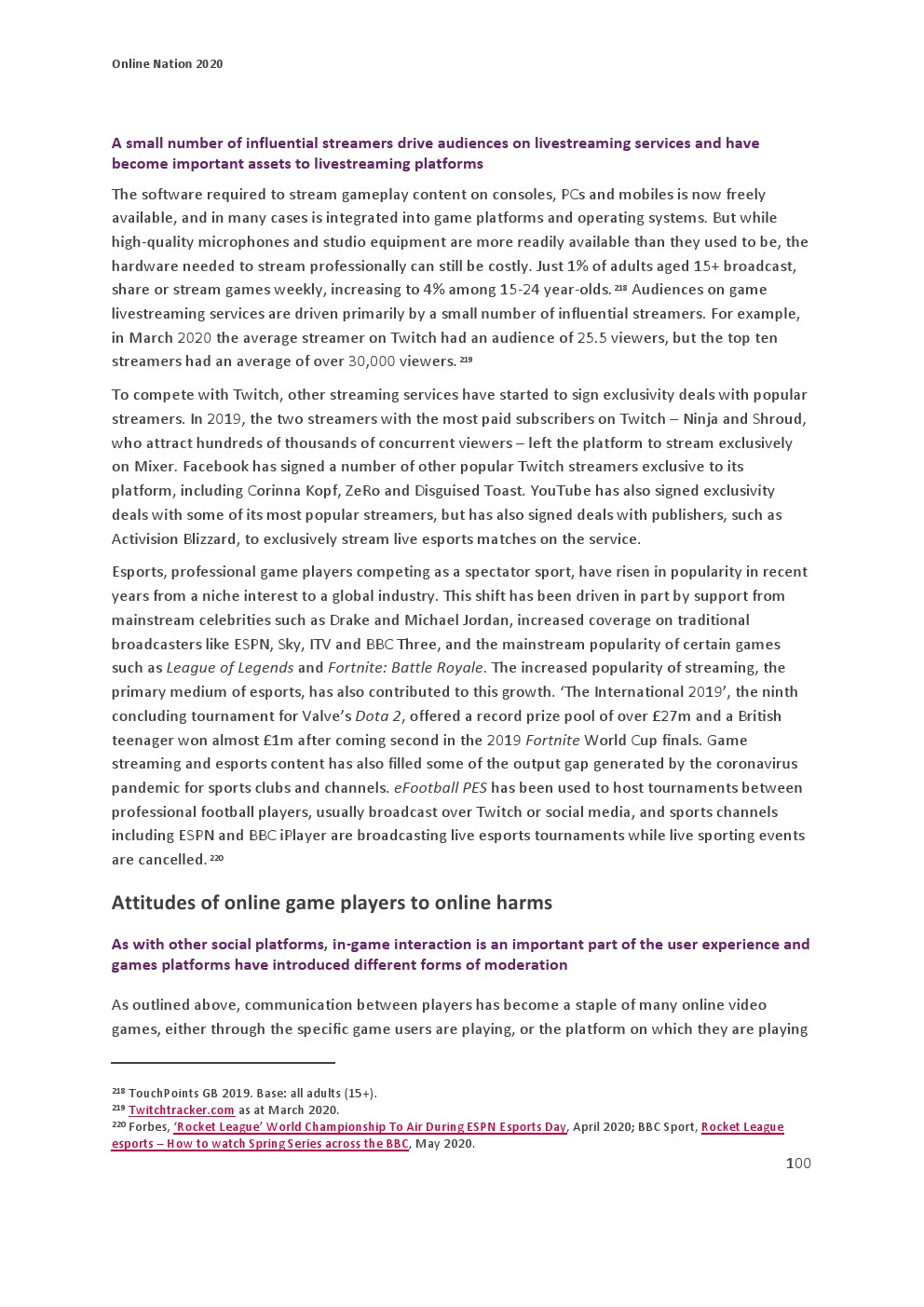 Online Nation 2020

A small number of influential streamers drive audiences on livestreaming services and have become important assets to livestreaming platforms

The software required to stream gameplay content on consoles, PCs and mobiles is now freely available, and in many cases is integrated into game platforms and operating systems. But while high-quality microphones and studio equipment are more readily available than they used to be, the hardware needed to stream professionally can still be costly. Just 1% of adults aged 15+ broadcast, share or stream games weekly, increasing to 4% among 15-24 year-olds. $^{218}$ Audiences on game livestreaming services are driven primarily by a small number of influential streamers. For example, in March 2020 the average streamer on Twitch had an audience of 25.5 viewers, but the top ten streamers had an average of over 30,000 viewers. $^{219}$

To compete with Twitch, other streaming services have started to sign exclusivity deals with popular streamers. In 2019, the two streamers with the most paid subscribers on Twitch – Ninja and Shroud, who attract hundreds of thousands of concurrent viewers – left the platform to stream exclusively on Mixer. Facebook has signed a number of other popular Twitch streamers exclusive to its platform, including Corinna Kopf, ZeRo and Disguised Toast. YouTube has also signed exclusivity deals with some of its most popular streamers, but has also signed deals with publishers, such as Activision Blizzard, to exclusively stream live esports matches on the service.

Esports, professional game players competing as a spectator sport, have risen in popularity in recent years from a niche interest to a global industry. This shift has been driven in part by support from mainstream celebrities such as Drake and Michael Jordan, increased coverage on traditional broadcasters like ESPN, Sky, ITV and BBC Three, and the mainstream popularity of certain games such as League of Legends and Fortnite: Battle Royale. The increased popularity of streaming, the primary medium of esports, has also contributed to this growth. ‘The International 2019’, the ninth concluding tournament for Valve’s Dota 2, offered a record prize pool of over £27m and a British teenager won almost £1m after coming second in the 2019 Fortnite World Cup finals. Game streaming and esports content has also filled some of the output gap generated by the coronavirus pandemic for sports clubs and channels. eFootball PES has been used to host tournaments between professional football players, usually broadcast over Twitch or social media, and sports channels including ESPN and BBC iPlayer are broadcasting live esports tournaments while live sporting events are cancelled. $^{220}$

Attitudes of online game players to online harms

As with other social platforms, in-game interaction is an important part of the user experience and games platforms have introduced different forms of moderation

As outlined above, communication between players has become a staple of many online video games, either through the specific game users are playing, or the platform on which they are playing

$^{218}$ TouchPoints GB 2019. Base: all adults (15+).
$^{219}$ Twitchtracker.com as at March 2020.
$^{220}$ Forbes, ‘Rocket League’ World Championship To Air During ESPN Esports Day, April 2020; BBC Sport, Rocket League esports – How to watch Spring Series across the BBC, May 2020.

100